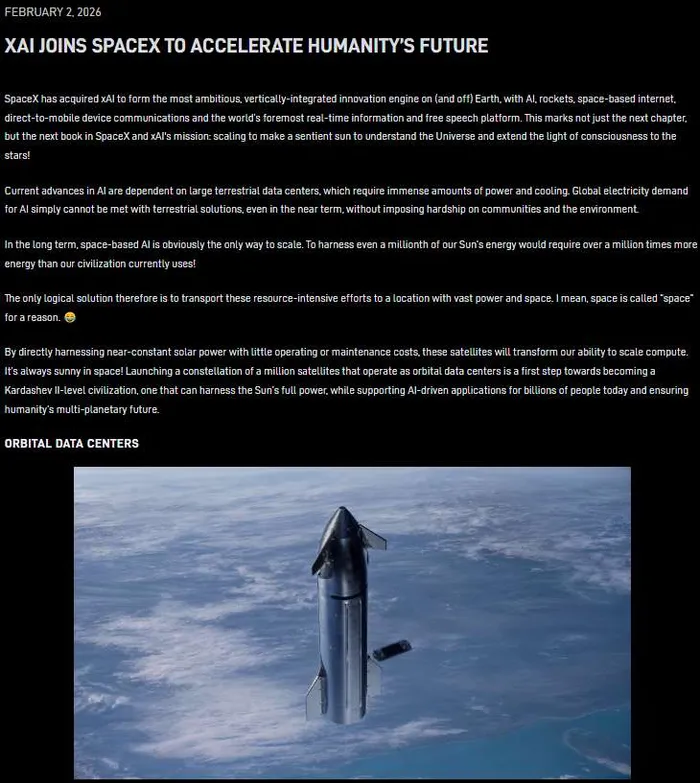 FEBRUARY 2, 2026

XAI JOINS SPACEX TO ACCELERATE HUMANITY'S FUTURE

SpaceX has acquired xAI to form the most ambitious, vertically-integrated innovation engine on (and off) Earth, with AI, rockets, space-based internet, direct-to-mobile device communications and the world's foremost real-time information and free speech platform. This marks not just the next chapter, but the next book in SpaceX and xAI's mission: scaling to make a sentient sun to understand the Universe and extend the light of consciousness to the stars!

Current advances in AI are dependent on large terrestrial data centers, which require immense amounts of power and cooling. Global electricity demand for AI simply cannot be met with terrestrial solutions, even in the near term, without imposing hardship on communities and the environment.

In the long term, space-based AI is obviously the only way to scale. To harness even a millionth of our Sun's energy would require over a million times more energy than our civilization currently uses!

The only logical solution therefore is to transport these resource-intensive efforts to a location with vast power and space. I mean, space is called "space" for a reason. 😂

By directly harnessing near-constant solar power with little operating or maintenance costs, these satellites will transform our ability to scale compute. It's always sunny in space! Launching a constellation of a million satellites that operate as orbital data centers is a first step towards becoming a Kardashev II-level civilization, one that can harness the Sun's full power, while supporting AI-driven applications for billions of people today and ensuring humanity's multi-planetary future.

ORBITAL DATA CENTERS